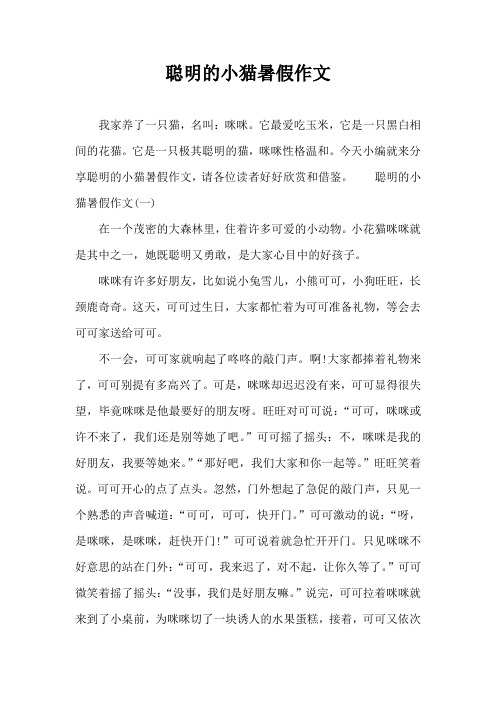 聪明的小猫暑假作文

我家养了一只猫，名叫：咪咪。它最爱吃玉米，它是一只黑白相间的花猫。它是一只极其聪明的猫，咪咪性格温和。今天小编就来分享聪明的小猫暑假作文，请各位读者好好欣赏和借鉴。 聪明的小猫暑假作文(一)

在一个茂密的大森林里，住着许多可爱的小动物。小花猫咪咪就是其中之一，她既聪明又勇敢，是大家心目中的好孩子。

咪咪有许多好朋友，比如说小兔雪儿，小熊可可，小狗旺旺，长颈鹿奇奇。这天，可可过生日，大家都忙着为可可准备礼物，等会去可可家送给可可。

不一会，可可家就响起了咚咚的敲门声。啊!大家都捧着礼物来了，可可别提有多高兴了。可是，咪咪却迟迟没有来，可可显得很失望，毕竟咪咪是他最要好的朋友呀。旺旺对可可说：“可可，咪咪或许不来了，我们还是别等她了吧。”可可摇了摇头：不，咪咪是我的好朋友，我要等她来。”“那好吧，我们大家和你一起等。”旺旺笑着说。可可开心的点了点头。忽然，门外想起了急促的敲门声，只见一个熟悉的声音喊道：“可可，可可，快开门。”可可激动的说：“呀，是咪咪，是咪咪，赶快开门!”可可说着就急忙开开门。只见咪咪不好意思的站在门外：“可可，我来迟了，对不起，让你久等了。”可可微笑着摇了摇头：“没事，我们是好朋友嘛。”说完，可可拉着咪咪就来到了小桌前，为咪咪切了一块诱人的水果蛋糕，接着，可可又依次